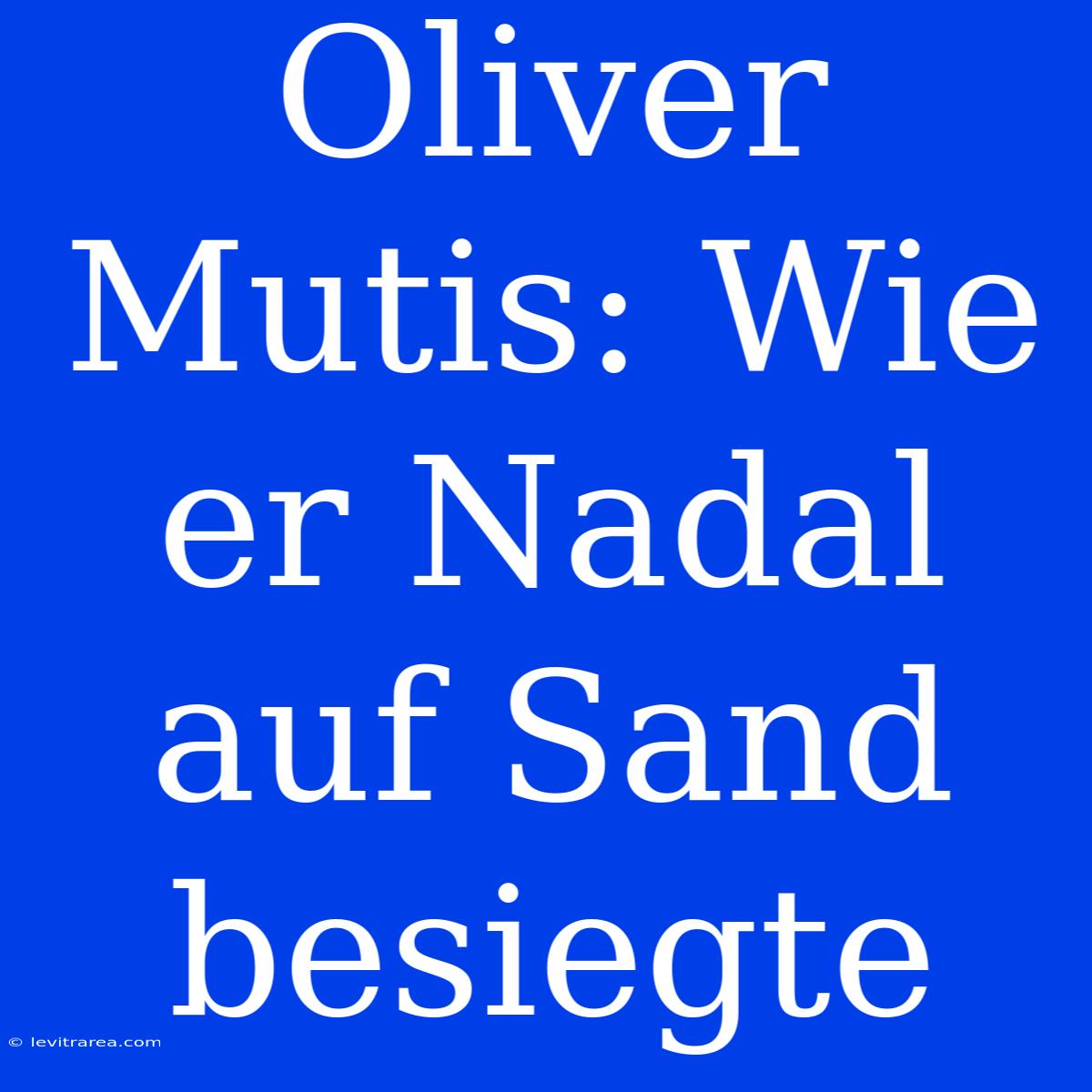 Oliver Mutis: Wie er Nadal auf Sand besiegte

© levitrarea.com